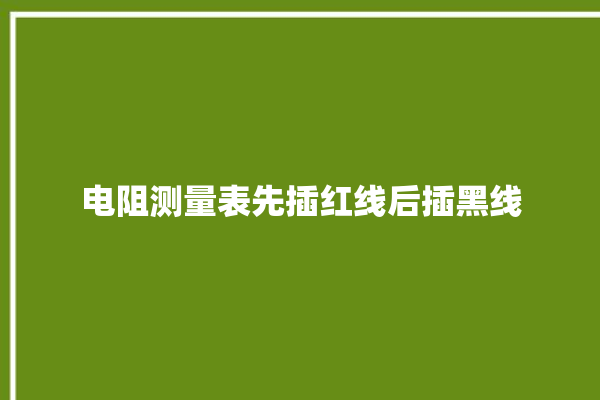 电阻测量表先插红线后插黑线